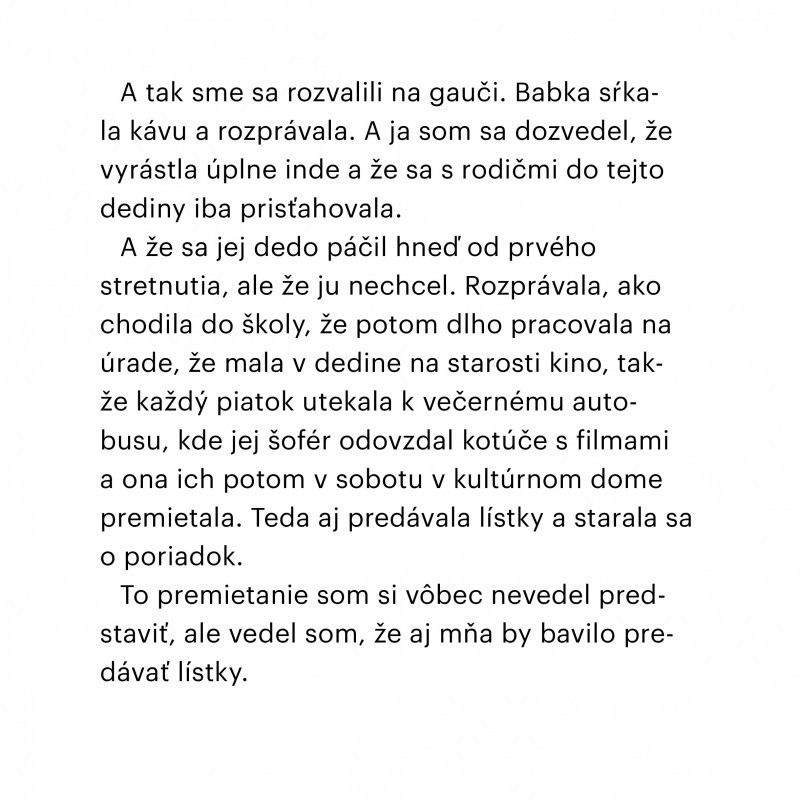 A tak sme sa rozvalili na gauči. Babka sŕkala kávu a rozprávala. A ja som sa dozvedel, že vyrástla úplne inde a že sa s rodičmi do tejto dediny iba prisťahovala.

A že sa jej dedo páčil hneď od prvého stretnutia, ale že ju nechcel. Rozprávala, ako chodila do školy, že potom dlho pracovala na úrade, že mala v dedine na starosti kino, takže každý piatok utekala k večernému autobusu, kde jej šofér odovzdal kotúče s filmami a ona ich potom v sobotu v kultúrnom dome premietala. Teda aj predávala lístky a starala sa o poriadok.

To premietanie som si vôbec nevedel predstaviť, ale vedel som, že aj mňa by bavilo predávať lístky.